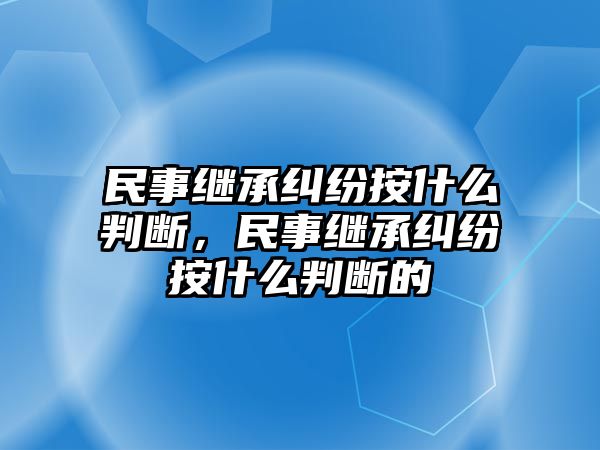 民事继承纠纷按什么判断，民事继承纠纷按什么判断的